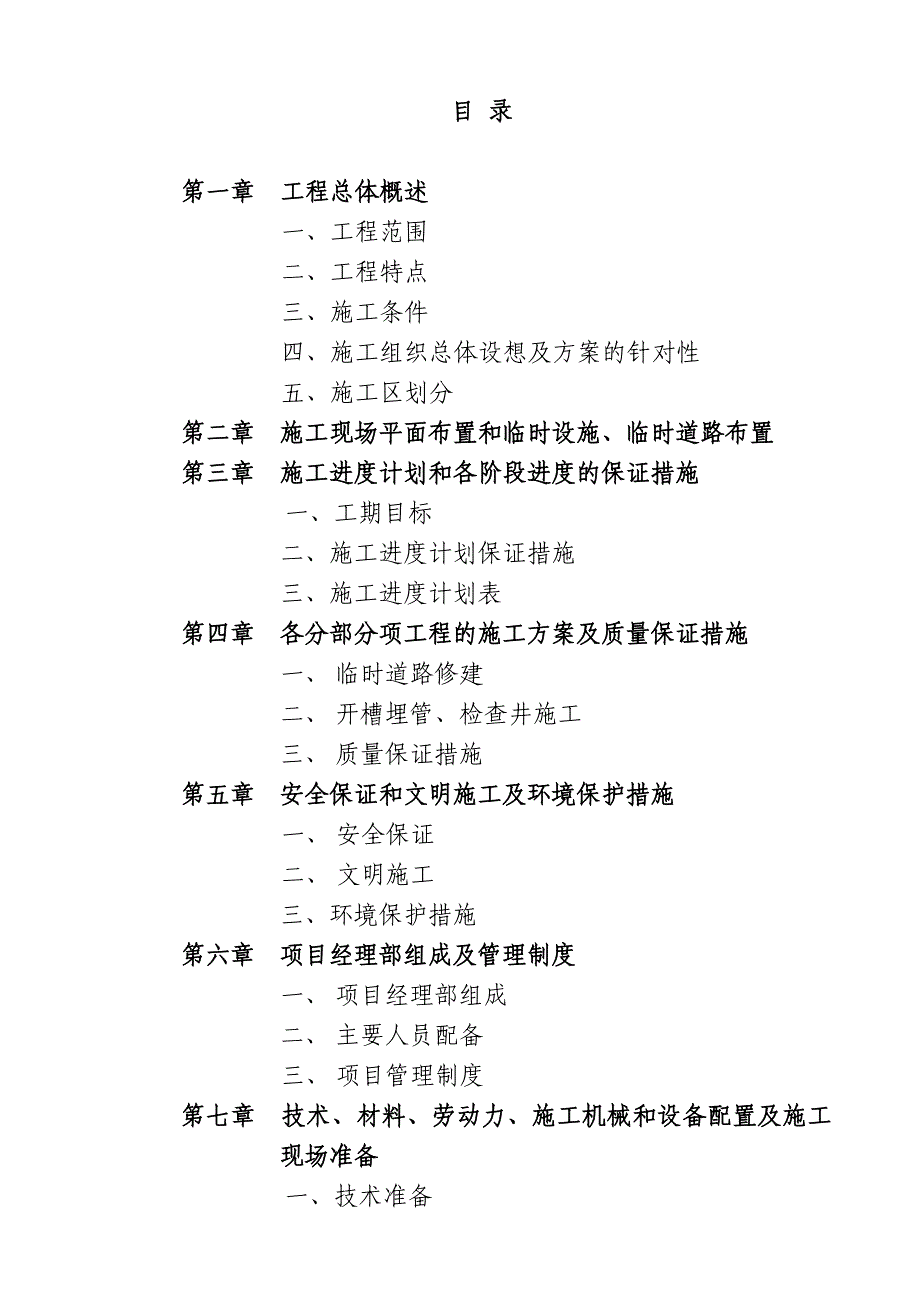 目 录

第一章 工程总体概述

一、工程范围

二、工程特点

三、施工条件

四、施工组织总体设想及方案的针对性

五、施工区划分

第二章 施工现场平面布置和临时设施、临时道路布置

第三章 施工进度计划和各阶段进度的保证措施

一、工期目标

二、施工进度计划保证措施

三、施工进度计划表

第四章 各分部分项工程的施工方案及质量保证措施

一、 临时道路修建

二、 开槽埋管、检查井施工

三、 质量保证措施

第五章 安全保证和文明施工及环境保护措施

一、 安全保证

二、 文明施工

三、环境保护措施

第六章 项目经理部组成及管理制度

一、 项目经理部组成

二、 主要人员配备

三、 项目管理制度

第七章 技术、材料、劳动力、施工机械和设备配置及施工现场准备

一、技术准备